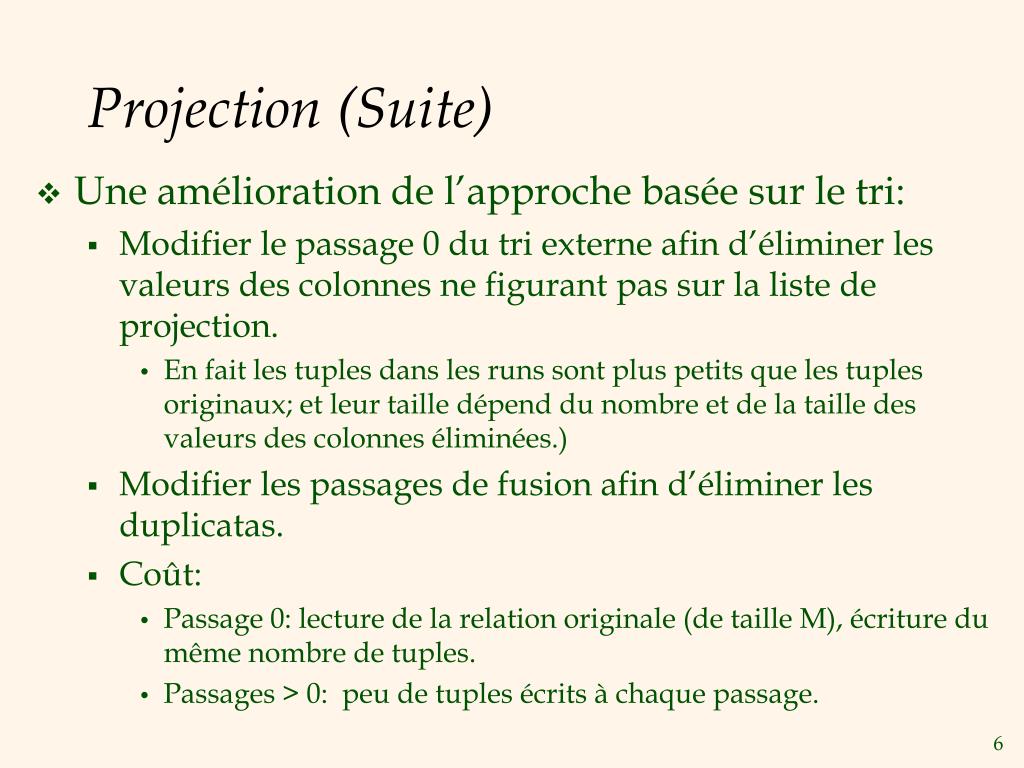 Projection (Suite)

❖ Une amélioration de l’approche basée sur le tri:

▪ Modifier le passage 0 du tri externe afin d’éliminer les valeurs des colonnes ne figurant pas sur la liste de projection.

• En fait les tuples dans les runs sont plus petits que les tuples originaux; et leur taille dépend du nombre et de la taille des valeurs des colonnes éliminées.)

▪ Modifier les passages de fusion afin d’éliminer les duplicatas.

▪ Coût:

• Passage 0: lecture de la relation originale (de taille M), écriture du même nombre de tuples.

• Passages > 0:  peu de tuples écrits à chaque passage.

6